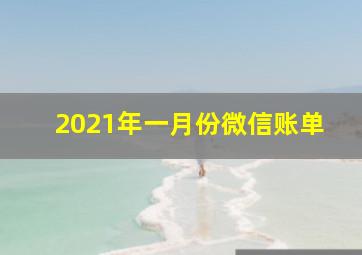 2021年一月份微信账单